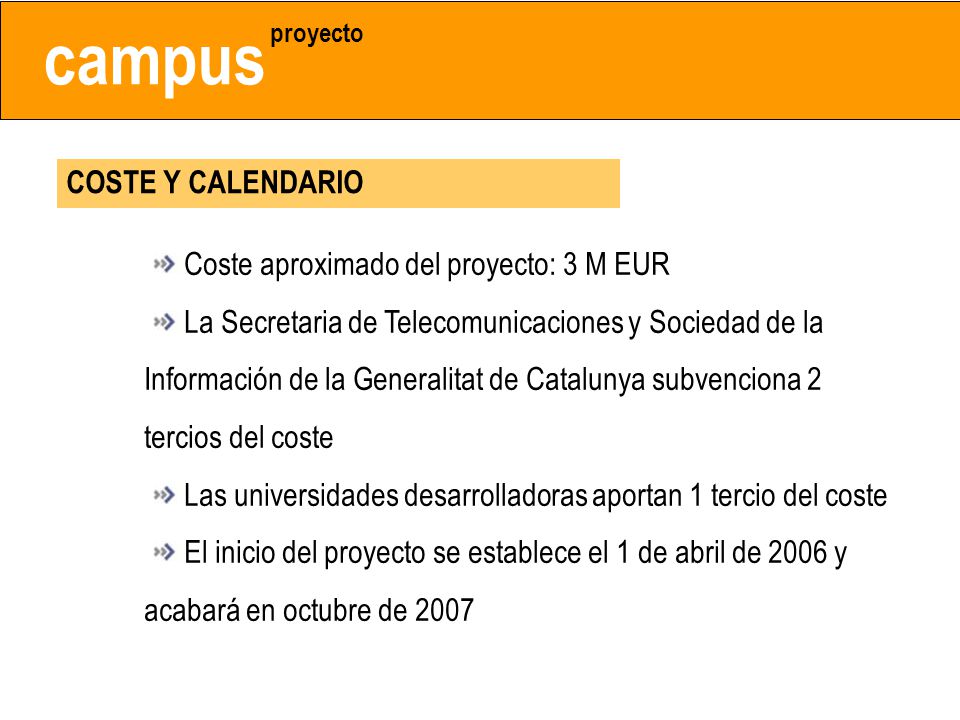 campus proyecto

COSTE Y CALENDARIO

Coste aproximado del proyecto: 3 M EUR

La Secretaria de Telecomunicaciones y Sociedad de la Información de la Generalitat de Catalunya subvenciona 2 tercios del coste

Las universidades desarrolladoras aportan 1 tercio del coste

El inicio del proyecto se establece el 1 de abril de 2006 y acabará en octubre de 2007